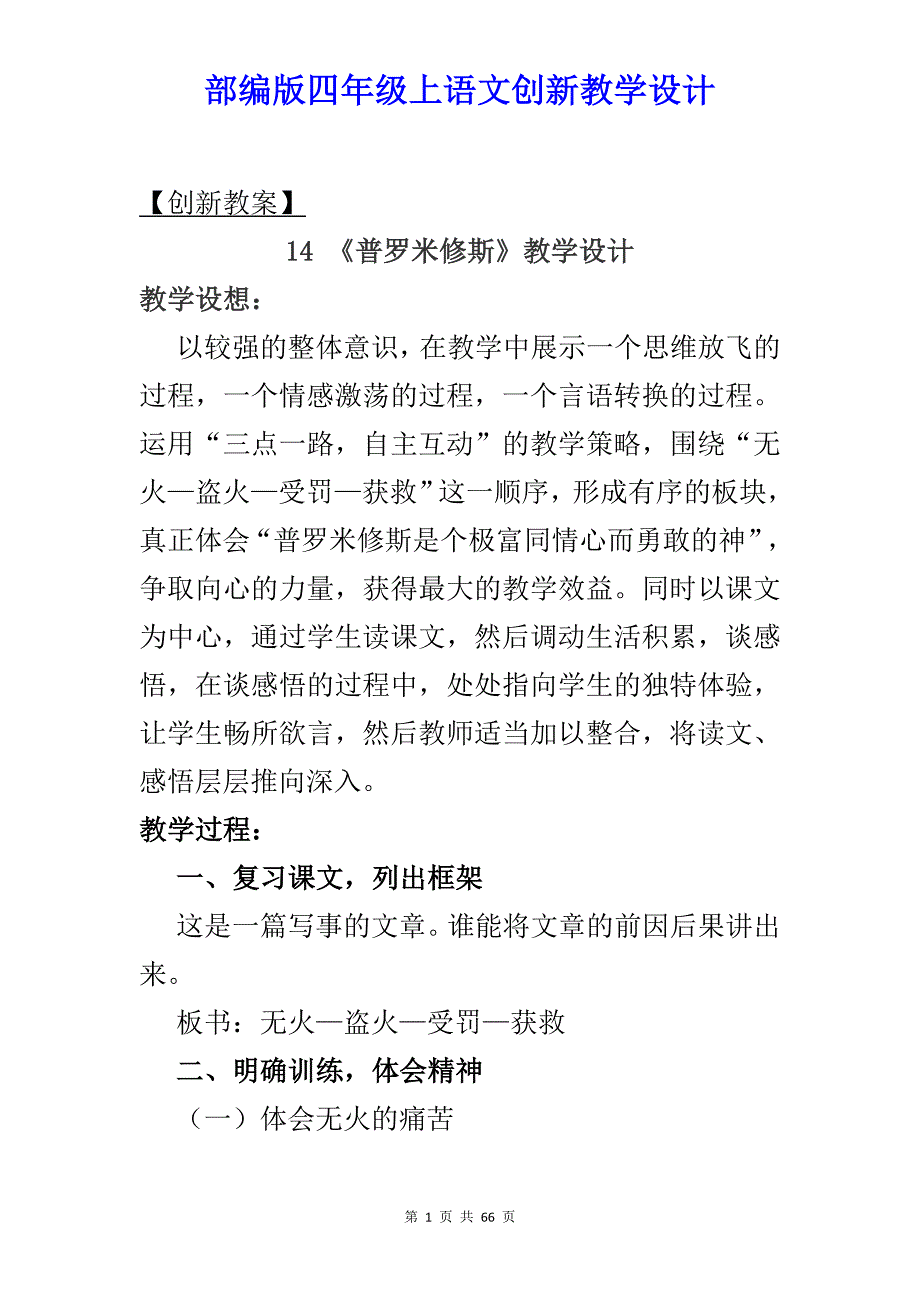 部编版四年级上语文创新教学设计

【创新教案】

14 《普罗米修斯》教学设计

教学设想：

以较强的整体意识，在教学中展示一个思维放飞的过程，一个情感激荡的过程，一个言语转换的过程。运用“三点一路，自主互动”的教学策略，围绕“无火—盗火—受罚—获救”这一顺序，形成有序的板块，真正体会“普罗米修斯是个极富同情心而勇敢的神”，争取向心的力量，获得最大的教学效益。同时以课文为中心，通过学生读课文，然后调动生活积累，谈感悟，在谈感悟的过程中，处处指向学生的独特体验，让学生畅所欲言，然后教师适当加以整合，将读文、感悟层层推向深入。

教学过程：

一、复习课文，列出框架

这是一篇写事的文章。谁能将文章的前因后果讲出来。

板书：无火—盗火—受罚—获救

二、明确训练，体会精神

（一）体会无火的痛苦

第 1 页 共 66 页